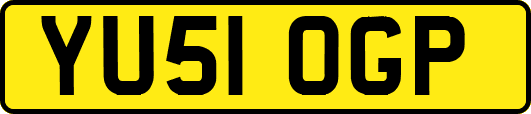 YU51 OGP